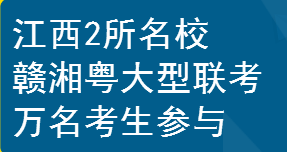 江西2所名校
赣湘粤大型联考
万名考生参与